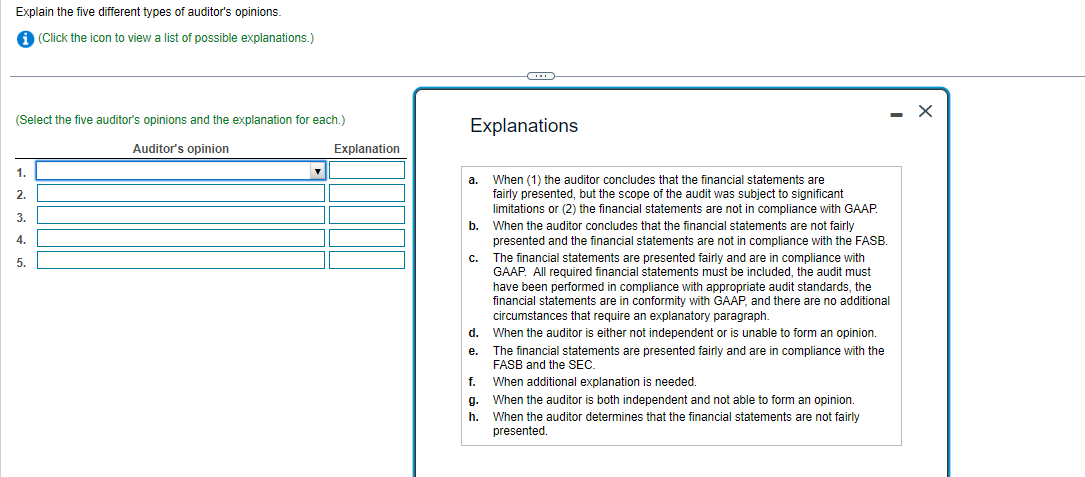 Explain the five different types of auditor's opinions.

(Click the icon to view a list of possible explanations.)

(Select the five auditor's opinions and the explanation for each.)

| | Auditor's opinion | Explanation |
|---|---|---|
| 1. | | |
| 2. | | |
| 3. | | |
| 4. | | |
| 5. | | |

Explanations

a. When (1) the auditor concludes that the financial statements are fairly presented, but the scope of the audit was subject to significant limitations or (2) the financial statements are not in compliance with GAAP.
b. When the auditor concludes that the financial statements are not fairly presented and the financial statements are not in compliance with the FASB.
c. The financial statements are presented fairly and are in compliance with GAAP. All required financial statements must be included, the audit must have been performed in compliance with appropriate audit standards, the financial statements are in conformity with GAAP, and there are no additional circumstances that require an explanatory paragraph.
d. When the auditor is either not independent or is unable to form an opinion.
e. The financial statements are presented fairly and are in compliance with the FASB and the SEC.
f. When additional explanation is needed.
g. When the auditor is both independent and not able to form an opinion.
h. When the auditor determines that the financial statements are not fairly presented.